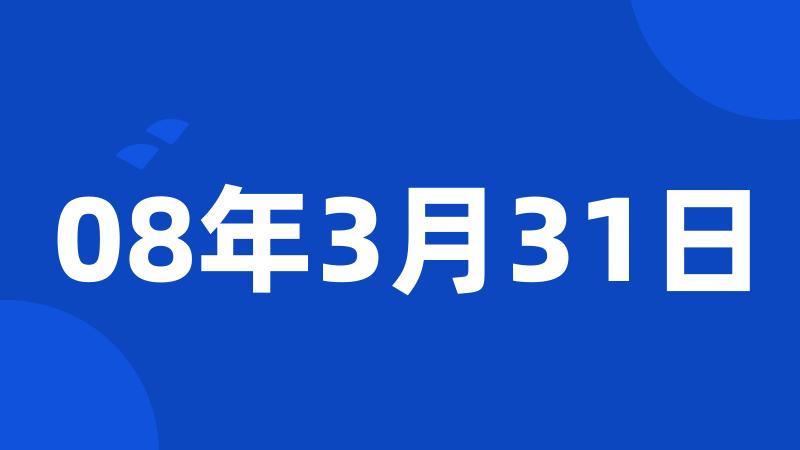 08年3月31日